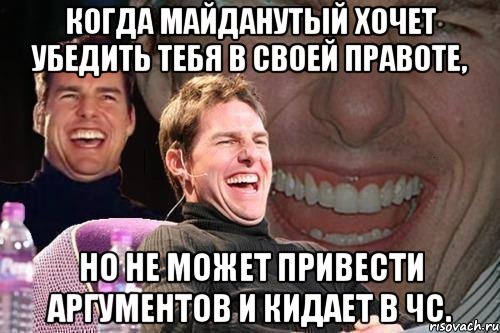 КОГДА МАЙДАНУТЫЙ ХОЧЕТ УБЕДИТЬ ТЕБЯ В СВОЕЙ ПРАВОТЕ,

НО НЕ МОЖЕТ ПРИВЕСТИ АРГУМЕНТОВ И КИДАЕТ В ЧС.

risovach.ru